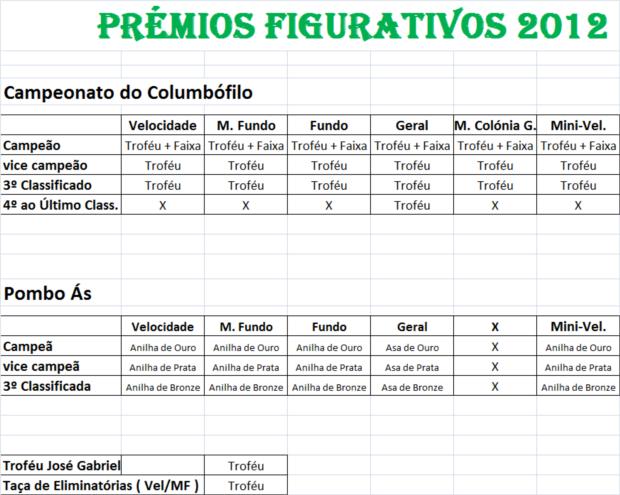 PRÉMIOS FIGURATIVOS 2012

Campeonato do Columbófilo

| | Velocidade | M. Fundo | Fundo | Geral | M. Colónia G. | Mini-Vel. |
|---|---|---|---|---|---|---|
| Campeão | Troféu + Faixa | Troféu + Faixa | Troféu + Faixa | Troféu + Faixa | Troféu + Faixa | Troféu + Faixa |
| vice campeão | Troféu | Troféu | Troféu | Troféu | Troféu | Troféu |
| 3º Classificado | Troféu | Troféu | Troféu | Troféu | Troféu | Troféu |
| 4º ao Último Class. | X | X | X | Troféu | X | X |

Pombo Ás

| | Velocidade | M. Fundo | Fundo | Geral | X | Mini-Vel. |
|---|---|---|---|---|---|---|
| Campeã | Anilha de Ouro | Anilha de Ouro | Anilha de Ouro | Asa de Ouro | X | Anilha de Ouro |
| vice campeã | Anilha de Prata | Anilha de Prata | Anilha de Prata | Asa de Prata | X | Anilha de Prata |
| 3º Classificada | Anilha de Bronze | Anilha de Bronze | Anilha de Bronze | Asa de Bronze | X | Anilha de Bronze |

| | |
|---|---|
| Troféu José Gabriel | Troféu |
| Taça de Eliminatórias ( Vel/MF ) | Troféu |